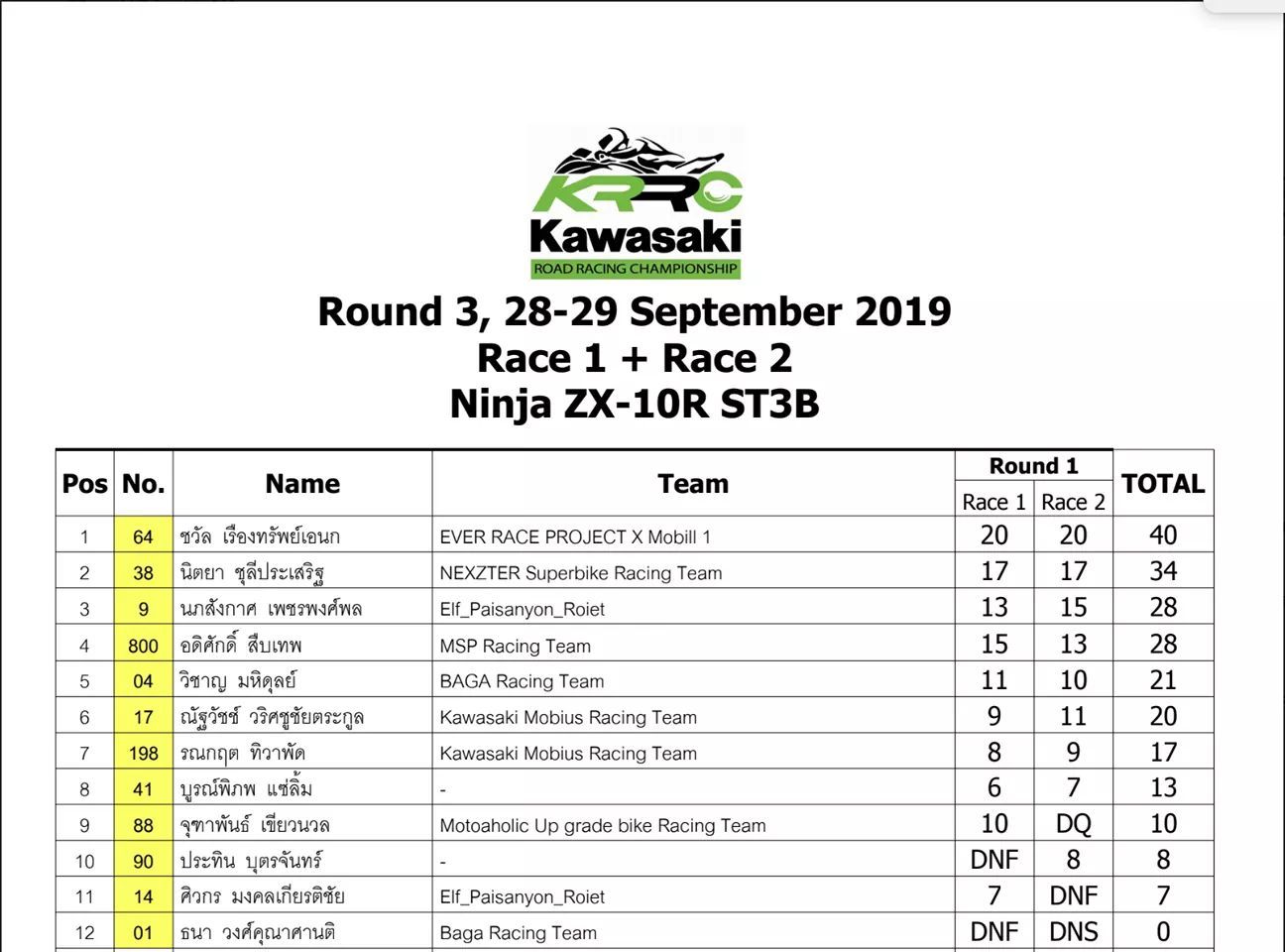 KRRC
Kawasaki
ROAD RACING CHAMPIONSHIP

Round 3, 28-29 September 2019
Race 1 + Race 2
Ninja ZX-10R ST3B

| Pos | No. | Name | Team | Round 1 Race 1 | Round 1 Race 2 | TOTAL |
|---|---|---|---|---|---|---|
| 1 | 64 | ชวัล เรืองทรัพย์เอนก | EVER RACE PROJECT X Mobill 1 | 20 | 20 | 40 |
| 2 | 38 | นิตยา ชุลีประเสริฐ | NEXZTER Superbike Racing Team | 17 | 17 | 34 |
| 3 | 9 | นภสังกาศ เพชรพงศ์พล | Elf_Paisanyon_Roiet | 13 | 15 | 28 |
| 4 | 800 | อดิศักดิ์ สืบเทพ | MSP Racing Team | 15 | 13 | 28 |
| 5 | 04 | วิชาญ มหิดุลย์ | BAGA Racing Team | 11 | 10 | 21 |
| 6 | 17 | ณัฐวัชช์ วริศชูชัยตระกูล | Kawasaki Mobius Racing Team | 9 | 11 | 20 |
| 7 | 198 | รณกฤต ทิวาพัด | Kawasaki Mobius Racing Team | 8 | 9 | 17 |
| 8 | 41 | บูรณ์พิภพ แซ่ลิ้ม | - | 6 | 7 | 13 |
| 9 | 88 | จุฑาพันธ์ เขียวนวล | Motoaholic Up grade bike Racing Team | 10 | DQ | 10 |
| 10 | 90 | ประทิน บุตรจันทร์ | - | DNF | 8 | 8 |
| 11 | 14 | ศิวกร มงคลเกียรติชัย | Elf_Paisanyon_Roiet | 7 | DNF | 7 |
| 12 | 01 | ธนา วงศ์คุณาศานติ | Baga Racing Team | DNF | DNS | 0 |